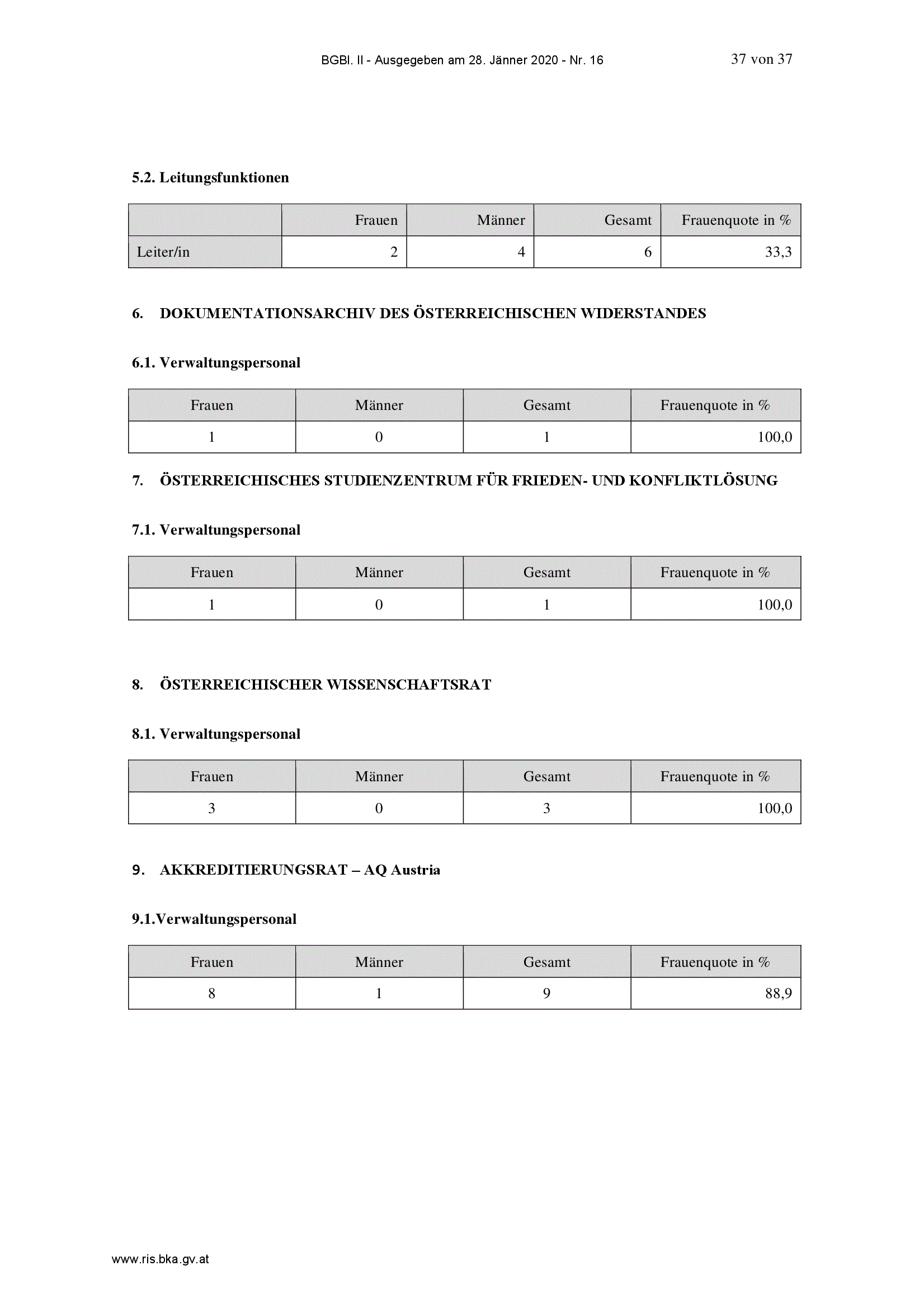 BGBl. II - Ausgegeben am 28. Jänner 2020 - Nr. 16 37 von 37

5.2. Leitungsfunktionen

| | Frauen | Männer | Gesamt | Frauenquote in % |
|---|---|---|---|---|
| Leiter/in | 2 | 4 | 6 | 33,3 |

6. DOKUMENTATIONSARCHIV DES ÖSTERREICHISCHEN WIDERSTANDES

6.1. Verwaltungspersonal

| Frauen | Männer | Gesamt | Frauenquote in % |
|---|---|---|---|
| 1 | 0 | 1 | 100,0 |

7. ÖSTERREICHISCHES STUDIENZENTRUM FÜR FRIEDEN- UND KONFLIKTLÖSUNG

7.1. Verwaltungspersonal

| Frauen | Männer | Gesamt | Frauenquote in % |
|---|---|---|---|
| 1 | 0 | 1 | 100,0 |

8. ÖSTERREICHISCHER WISSENSCHAFTSRAT

8.1. Verwaltungspersonal

| Frauen | Männer | Gesamt | Frauenquote in % |
|---|---|---|---|
| 3 | 0 | 3 | 100,0 |

9. AKKREDITIERUNGSRAT – AQ Austria

9.1.Verwaltungspersonal

| Frauen | Männer | Gesamt | Frauenquote in % |
|---|---|---|---|
| 8 | 1 | 9 | 88,9 |

www.ris.bka.gv.at